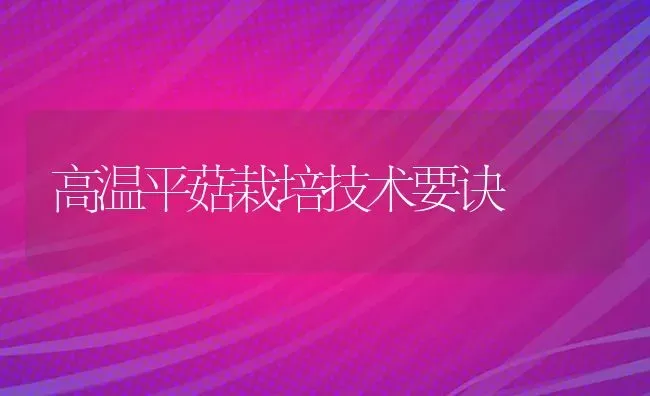 高温平菇栽培技术要诀